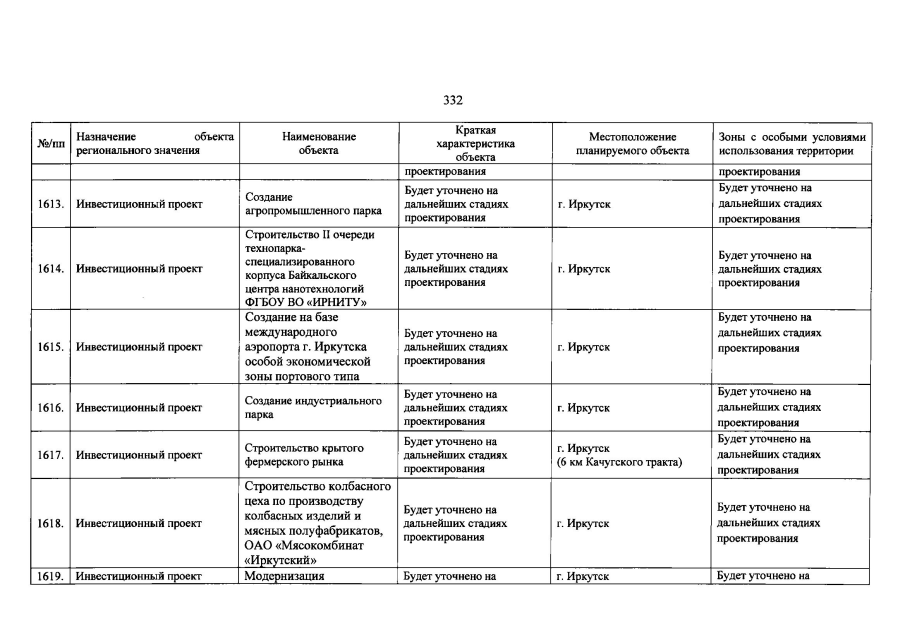 332

| №/пп | Назначение объекта регионального значения | Наименование объекта | Краткая характеристика объекта | Местоположение планируемого объекта | Зоны с особыми условиями использования территории |
|---|---|---|---|---|---|
| | | | проектирования | | проектирования |
| 1613. | Инвестиционный проект | Создание агропромышленного парка | Будет уточнено на дальнейших стадиях проектирования | г. Иркутск | Будет уточнено на дальнейших стадиях проектирования |
| 1614. | Инвестиционный проект | Строительство II очереди технопарка-специализированного корпуса Байкальского центра нанотехнологий ФГБОУ ВО «ИРНИТУ» | Будет уточнено на дальнейших стадиях проектирования | г. Иркутск | Будет уточнено на дальнейших стадиях проектирования |
| 1615. | Инвестиционный проект | Создание на базе международного аэропорта г. Иркутска особой экономической зоны портового типа | Будет уточнено на дальнейших стадиях проектирования | г. Иркутск | Будет уточнено на дальнейших стадиях проектирования |
| 1616. | Инвестиционный проект | Создание индустриального парка | Будет уточнено на дальнейших стадиях проектирования | г. Иркутск | Будет уточнено на дальнейших стадиях проектирования |
| 1617. | Инвестиционный проект | Строительство крытого фермерского рынка | Будет уточнено на дальнейших стадиях проектирования | г. Иркутск (6 км Качугского тракта) | Будет уточнено на дальнейших стадиях проектирования |
| 1618. | Инвестиционный проект | Строительство колбасного цеха по производству колбасных изделий и мясных полуфабрикатов, ОАО «Мясокомбинат «Иркутский» | Будет уточнено на дальнейших стадиях проектирования | г. Иркутск | Будет уточнено на дальнейших стадиях проектирования |
| 1619. | Инвестиционный проект | Модернизация | Будет уточнено на | г. Иркутск | Будет уточнено на |